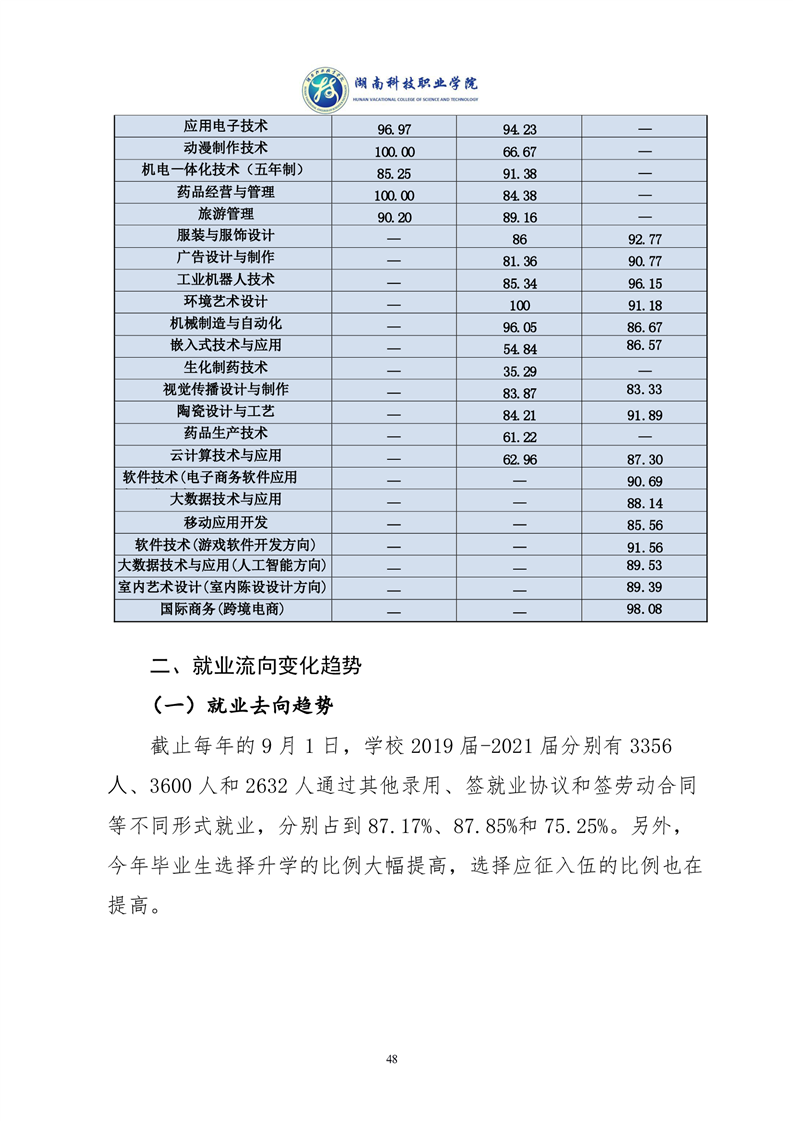 湖南科技职业学院
HUNAN VOCATIONAL COLLEGE OF SCIENCE AND TECHNOLOGY

| 应用电子技术 | 96.97 | 94.23 | — |
|---|---|---|---|
| 动漫制作技术 | 100.00 | 66.67 | — |
| 机电一体化技术（五年制） | 85.25 | 91.38 | — |
| 药品经营与管理 | 100.00 | 84.38 | — |
| 旅游管理 | 90.20 | 89.16 | — |
| 服装与服饰设计 | — | 86 | 92.77 |
| 广告设计与制作 | — | 81.36 | 90.77 |
| 工业机器人技术 | — | 85.34 | 96.15 |
| 环境艺术设计 | — | 100 | 91.18 |
| 机械制造与自动化 | — | 96.05 | 86.67 |
| 嵌入式技术与应用 | — | 54.84 | 86.57 |
| 生化制药技术 | — | 35.29 | — |
| 视觉传播设计与制作 | — | 83.87 | 83.33 |
| 陶瓷设计与工艺 | — | 84.21 | 91.89 |
| 药品生产技术 | — | 61.22 | — |
| 云计算技术与应用 | — | 62.96 | 87.30 |
| 软件技术(电子商务软件应用 | — | — | 90.69 |
| 大数据技术与应用 | — | — | 88.14 |
| 移动应用开发 | — | — | 85.56 |
| 软件技术(游戏软件开发方向) | — | — | 91.56 |
| 大数据技术与应用(人工智能方向) | — | — | 89.53 |
| 室内艺术设计(室内陈设设计方向) | — | — | 89.39 |
| 国际商务(跨境电商) | — | — | 98.08 |

二、就业流向变化趋势

（一）就业去向趋势

截止每年的 9 月 1 日，学校 2019 届-2021 届分别有 3356 人、3600 人和 2632 人通过其他录用、签就业协议和签劳动合同等不同形式就业，分别占到 87.17%、87.85%和 75.25%。另外，今年毕业生选择升学的比例大幅提高，选择应征入伍的比例也在提高。

48